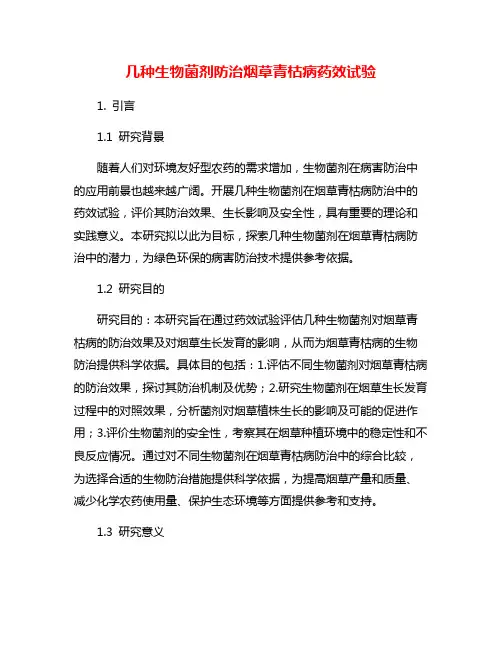 几种生物菌剂防治烟草青枯病药效试验

1. 引言

1.1 研究背景

随着人们对环境友好型农药的需求增加，生物菌剂在病害防治中的应用前景也越来越广阔。开展几种生物菌剂在烟草青枯病防治中的药效试验，评价其防治效果、生长影响及安全性，具有重要的理论和实践意义。本研究拟以此为目标，探索几种生物菌剂在烟草青枯病防治中的潜力，为绿色环保的病害防治技术提供参考依据。

1.2 研究目的

研究目的：本研究旨在通过药效试验评估几种生物菌剂对烟草青枯病的防治效果及对烟草生长发育的影响，从而为烟草青枯病的生物防治提供科学依据。具体目的包括：1.评估不同生物菌剂对烟草青枯病的防治效果，探讨其防治机制及优势；2.研究生物菌剂在烟草生长发育过程中的对照效果，分析菌剂对烟草植株生长的影响及可能的促进作用；3.评价生物菌剂的安全性，考察其在烟草种植环境中的稳定性和不良反应情况。通过对不同生物菌剂在烟草青枯病防治中的综合比较，为选择合适的生物防治措施提供科学依据，为提高烟草产量和质量、减少化学农药使用量、保护生态环境等方面提供参考和支持。

1.3 研究意义